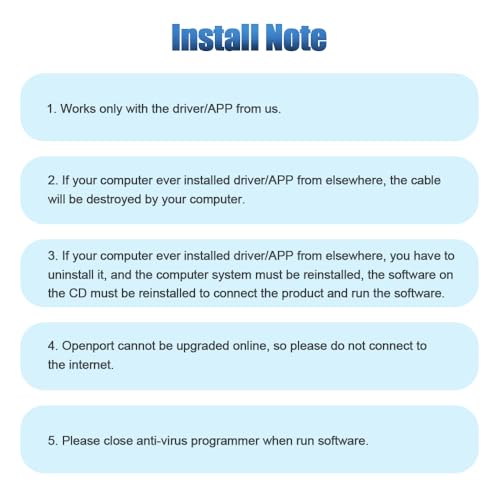 Install Note

1. Works only with the driver/APP from us.

2. If your computer ever installed driver/APP from elsewhere, the cable will be destroyed by your computer.

3. If your computer ever installed driver/APP from elsewhere, you have to uninstall it, and the computer system must be reinstalled, the software on the CD must be reinstalled to connect the product and run the software.

4. Openport cannot be upgraded online, so please do not connect to the internet.

5. Please close anti-virus programmer when run software.